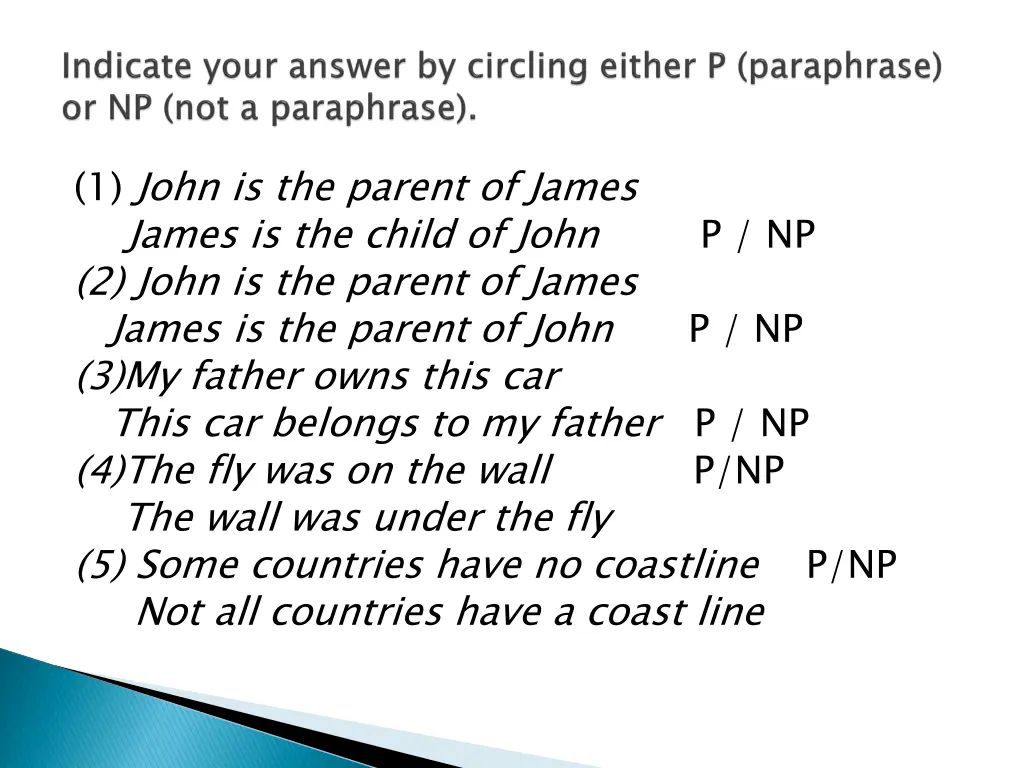 Indicate your answer by circling either P (paraphrase) or NP (not a paraphrase).

(1) John is the parent of James
James is the child of John P / NP
(2) John is the parent of James
James is the parent of John P / NP
(3)My father owns this car
This car belongs to my father P / NP
(4)The fly was on the wall P/NP
The wall was under the fly
(5) Some countries have no coastline P/NP
Not all countries have a coast line